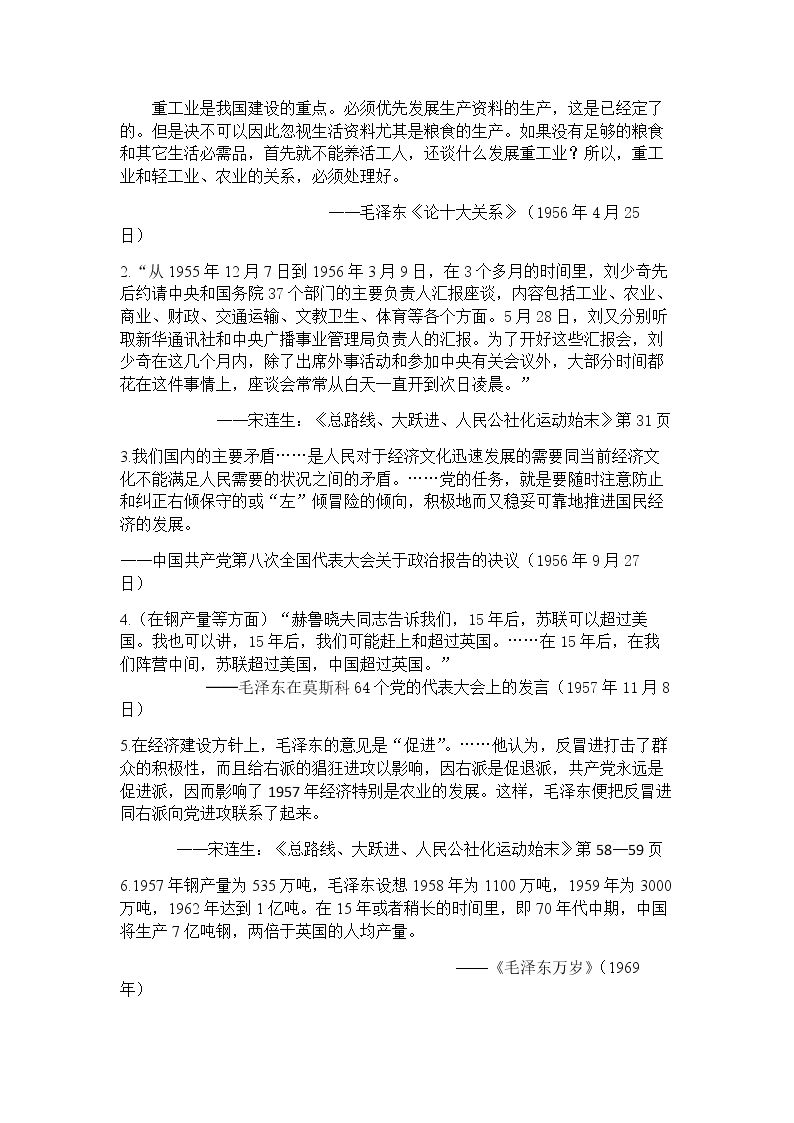 重工业是我国建设的重点。必须优先发展生产资料的生产，这是已经定了的。但是决不可以因此忽视生活资料尤其是粮食的生产。如果没有足够的粮食和其它生活必需品，首先就不能养活工人，还谈什么发展重工业？所以，重工业和轻工业、农业的关系，必须处理好。

——毛泽东《论十大关系》（1956年4月25日）

2.“从1955年12月7日到1956年3月9日，在3个多月的时间里，刘少奇先后约请中央和国务院37个部门的主要负责人汇报座谈，内容包括工业、农业、商业、财政、交通运输、文教卫生、体育等各个方面。5月28日，刘又分别听取新华通讯社和中央广播事业管理局负责人的汇报。为了开好这些汇报会，刘少奇在这几个月内，除了出席外事活动和参加中央有关会议外，大部分时间都花在这件事情上，座谈会常常从白天一直开到次日凌晨。”

——宋连生：《总路线、大跃进、人民公社化运动始末》第31页

3.我们国内的主要矛盾……是人民对于经济文化迅速发展的需要同当前经济文化不能满足人民需要的状况之间的矛盾。……党的任务，就是要随时注意防止和纠正右倾保守的或“左”倾冒险的倾向，积极地而又稳妥可靠地推进国民经济的发展。

——中国共产党第八次全国代表大会关于政治报告的决议（1956年9月27日）

4.（在钢产量等方面）“赫鲁晓夫同志告诉我们，15年后，苏联可以超过美国。我也可以讲，15年后，我们可能赶上和超过英国。……在15年后，在我们阵营中间，苏联超过美国，中国超过英国。”

——毛泽东在莫斯科64个党的代表大会上的发言（1957年11月8日）

5.在经济建设方针上，毛泽东的意见是“促进”。……他认为，反冒进打击了群众的积极性，而且给右派的猖狂进攻以影响，因右派是促退派，共产党永远是促进派，因而影响了1957年经济特别是农业的发展。这样，毛泽东便把反冒进同右派向党进攻联系了起来。

——宋连生：《总路线、大跃进、人民公社化运动始末》第58—59页

6.1957年钢产量为535万吨，毛泽东设想1958年为1100万吨，1959年为3000万吨，1962年达到1亿吨。在15年或者稍长的时间里，即70年代中期，中国将生产7亿吨钢，两倍于英国的人均产量。

——《毛泽东万岁》（1969年）